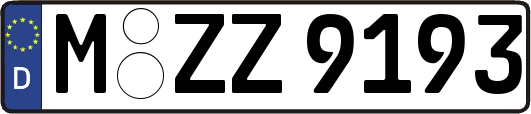 D
M ZZ 9193